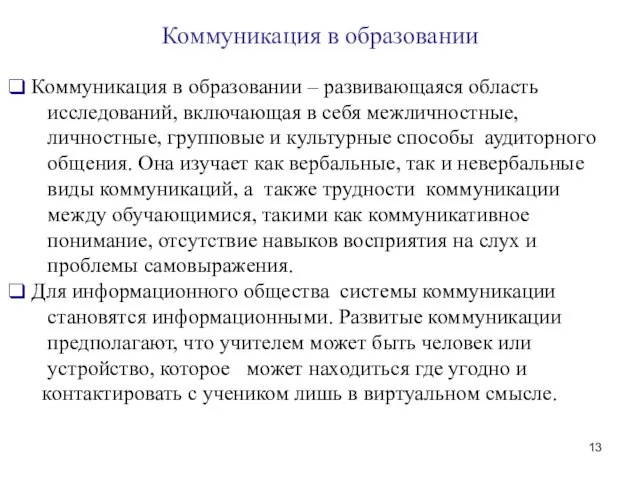 Коммуникация в образовании

❑ Коммуникация в образовании – развивающаяся область исследований, включающая в себя межличностные, личностные, групповые и культурные способы аудиторного общения. Она изучает как вербальные, так и невербальные виды коммуникаций, а также трудности коммуникации между обучающимися, такими как коммуникативное понимание, отсутствие навыков восприятия на слух и проблемы самовыражения.

❑ Для информационного общества системы коммуникации становятся информационными. Развитые коммуникации предполагают, что учителем может быть человек или устройство, которое может находиться где угодно и контактировать с учеником лишь в виртуальном смысле.

13